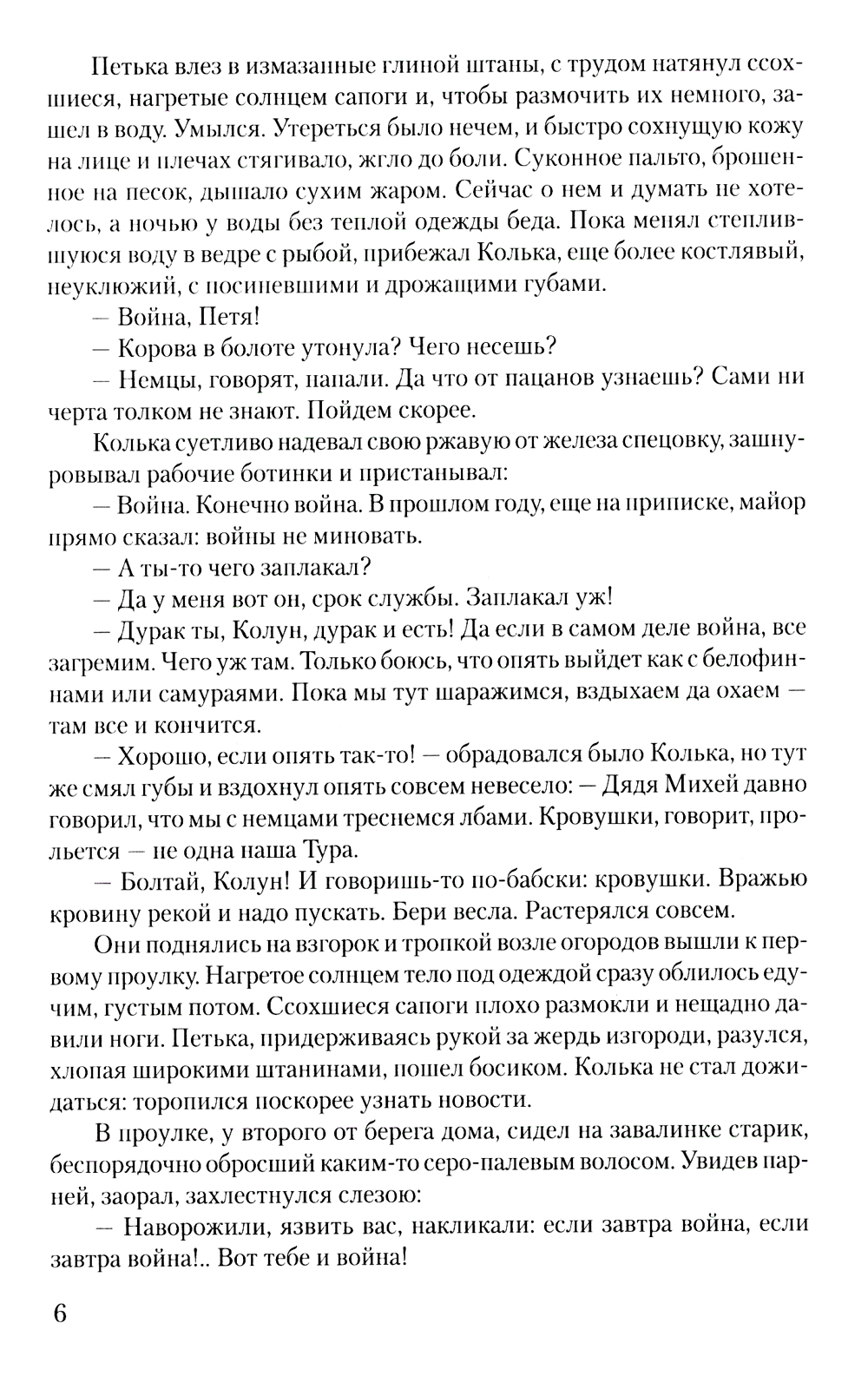 Петька влез в измазанные глиной штаны, с трудом натянул ссохшиеся, нагретые солнцем сапоги и, чтобы размочить их немного, зашел в воду. Умылся. Утереться было нечем, и быстро сохнущую кожу на лице и плечах стягивало, жгло до боли. Суконное пальто, брошенное на песок, дышало сухим жаром. Сейчас о нем и думать не хотелось, а ночью у воды без теплой одежды беда. Пока менял степлившуюся воду в ведре с рыбой, прибежал Колька, еще более костлявый, неуклюжий, с посиневшими и дрожащими губами.

— Война, Петя!

— Корова в болоте утонула? Чего несешь?

— Немцы, говорят, напали. Да что от пацанов узнаешь? Сами ни черта толком не знают. Пойдем скорее.

Колька суетливо надевал свою ржавую от железа спецовку, зашнуровывал рабочие ботинки и пристанывал:

— Война. Конечно война. В прошлом году, еще на приписке, майор прямо сказал: войны не миновать.

— А ты-то чего заплакал?

— Да у меня вот он, срок службы. Заплакал уж!

— Дурак ты, Колун, дурак и есть! Да если в самом деле война, все загремим. Чего уж там. Только боюсь, что опять выйдет как с белофиннами или самураями. Пока мы тут шаражимся, вздыхаем да охаем — там все и кончится.

— Хорошо, если опять так-то! — обрадовался было Колька, но тут же смял губы и вздохнул опять совсем невесело: — Дядя Михей давно говорил, что мы с немцами треснемся лбами. Кровушки, говорит, прольется — не одна наша Тура.

— Болтай, Колун! И говоришь-то по-бабски: кровушки. Вражью кровину рекой и надо пускать. Бери весла. Растерялся совсем.

Они поднялись на взгорок и тропкой возле огородов вышли к первому проулку. Нагретое солнцем тело под одеждой сразу облилось едучим, густым потом. Ссохшиеся сапоги плохо размокли и нещадно давили ноги. Петька, придерживаясь рукой за жердь изгороди, разулся, хлопая широкими штанинами, пошел босиком. Колька не стал дожидаться: торопился поскорее узнать новости.

В проулке, у второго от берега дома, сидел на завалинке старик, беспорядочно обросший каким-то серо-палевым волосом. Увидев парней, заорал, захлестнулся слезою:

— Наворожили, язвить вас, накликали: если завтра война, если завтра война!.. Вот тебе и война!

6